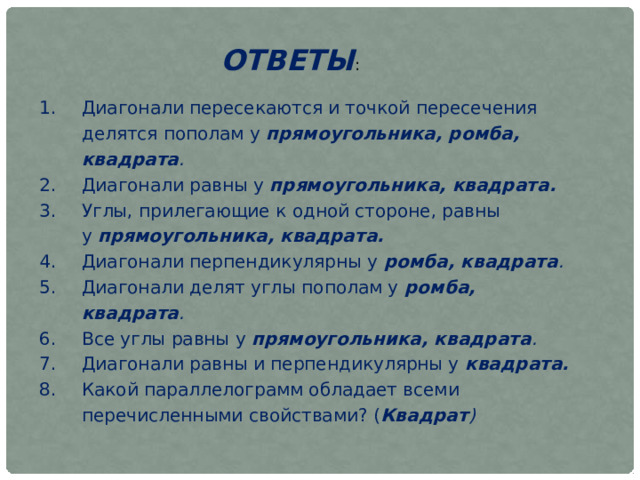 ОТВЕТЫ:

1. Диагонали пересекаются и точкой пересечения делятся пополам у прямоугольника, ромба, квадрата.
2. Диагонали равны у прямоугольника, квадрата.
3. Углы, прилегающие к одной стороне, равны у прямоугольника, квадрата.
4. Диагонали перпендикулярны у ромба, квадрата.
5. Диагонали делят углы пополам у ромба, квадрата.
6. Все углы равны у прямоугольника, квадрата.
7. Диагонали равны и перпендикулярны у квадрата.
8. Какой параллелограмм обладает всеми перечисленными свойствами? (Квадрат)